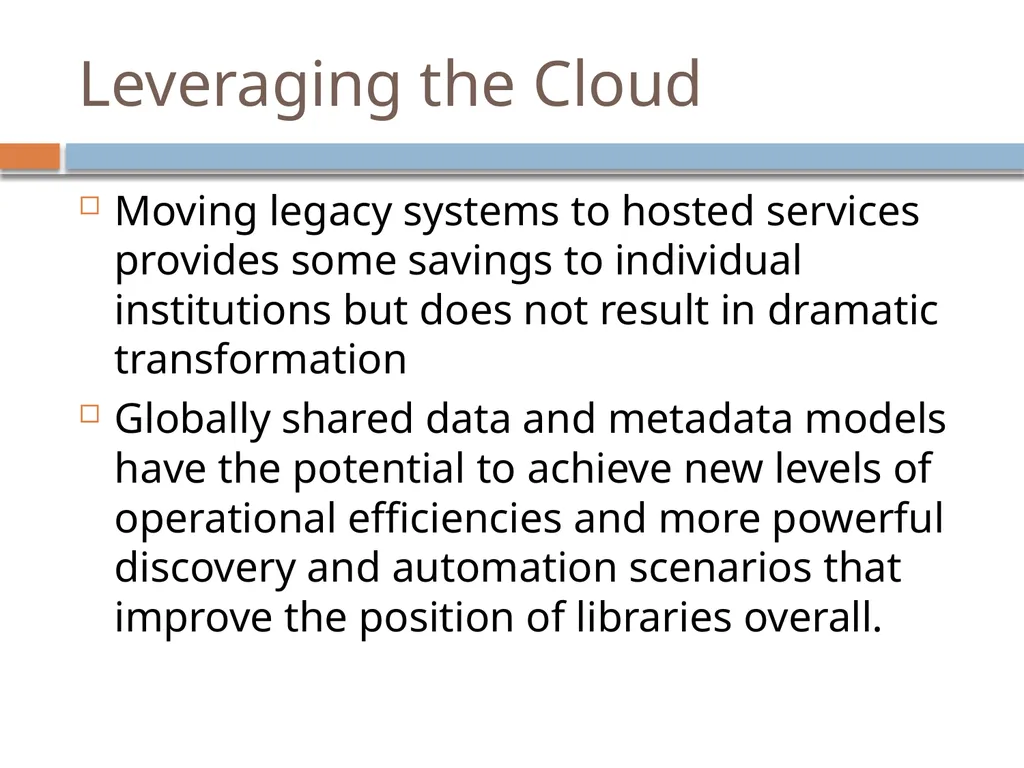 Leveraging the Cloud

Moving legacy systems to hosted services provides some savings to individual institutions but does not result in dramatic transformation

Globally shared data and metadata models have the potential to achieve new levels of operational efficiencies and more powerful discovery and automation scenarios that improve the position of libraries overall.